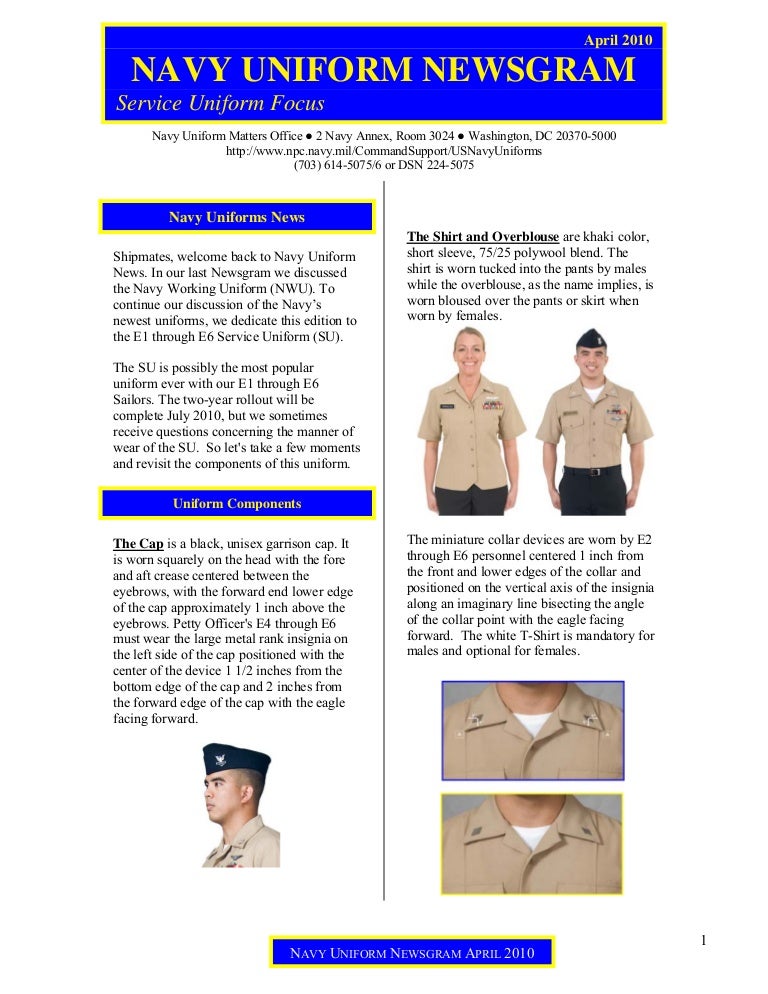 April 2010

NAVY UNIFORM NEWSGRAM

Service Uniform Focus

Navy Uniform Matters Office ● 2 Navy Annex, Room 3024 ● Washington, DC 20370-5000
http://www.npc.navy.mil/CommandSupport/USNavyUniforms
(703) 614-5075/6 or DSN 224-5075

Navy Uniforms News

Shipmates, welcome back to Navy Uniform News. In our last Newsgram we discussed the Navy Working Uniform (NWU). To continue our discussion of the Navy's newest uniforms, we dedicate this edition to the E1 through E6 Service Uniform (SU).

The SU is possibly the most popular uniform ever with our E1 through E6 Sailors. The two-year rollout will be complete July 2010, but we sometimes receive questions concerning the manner of wear of the SU. So let's take a few moments and revisit the components of this uniform.

Uniform Components

The Cap is a black, unisex garrison cap. It is worn squarely on the head with the fore and aft crease centered between the eyebrows, with the forward end lower edge of the cap approximately 1 inch above the eyebrows. Petty Officer's E4 through E6 must wear the large metal rank insignia on the left side of the cap positioned with the center of the device 1 1/2 inches from the bottom edge of the cap and 2 inches from the forward edge of the cap with the eagle facing forward.

The Shirt and Overblouse are khaki color, short sleeve, 75/25 polywool blend. The shirt is worn tucked into the pants by males while the overblouse, as the name implies, is worn bloused over the pants or skirt when worn by females.

The miniature collar devices are worn by E2 through E6 personnel centered 1 inch from the front and lower edges of the collar and positioned on the vertical axis of the insignia along an imaginary line bisecting the angle of the collar point with the eagle facing forward. The white T-Shirt is mandatory for males and optional for females.

1

NAVY UNIFORM NEWSGRAM APRIL 2010